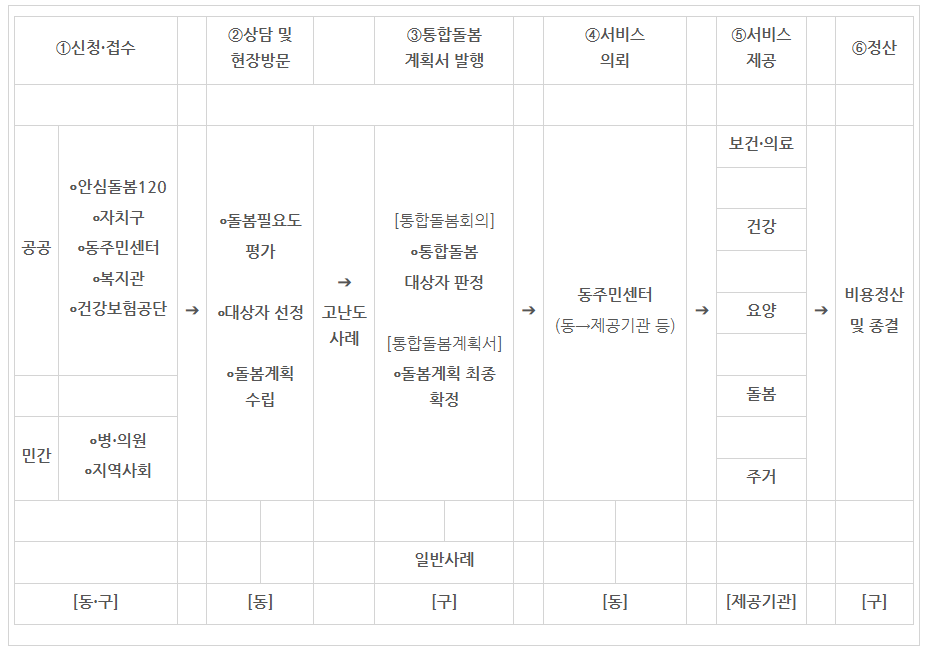 | ①신청·접수 | | | ②상담 및 현장방문 | | ③통합돌봄 계획서 발행 | | ④서비스 의뢰 | | ⑤서비스 제공 | | ⑥정산 |
|---|---|---|---|---|---|---|---|---|---|---|---|
| 공공 | ∘안심돌봄120 ∘자치구 ∘동주민센터 ∘복지관 ∘건강보험공단 | → | ∘돌봄필요도 평가 ∘대상자 선정 ∘돌봄계획 수립 | → 고난도 사례 | [통합돌봄회의] ∘통합돌봄 대상자 판정 [통합돌봄계획서] ∘돌봄계획 최종 확정 | → | 동주민센터 (동→제공기관 등) | → | 보건·의료 건강 요양 돌봄 주거 | → | 비용정산 및 종결 |
| 민간 | ∘병·의원 ∘지역사회 | | | | | | | | | | |
| | | | | | 일반사례 | | | | | | |
| [동·구] | | | [동] | | [구] | | [동] | | [제공기관] | | [구] |